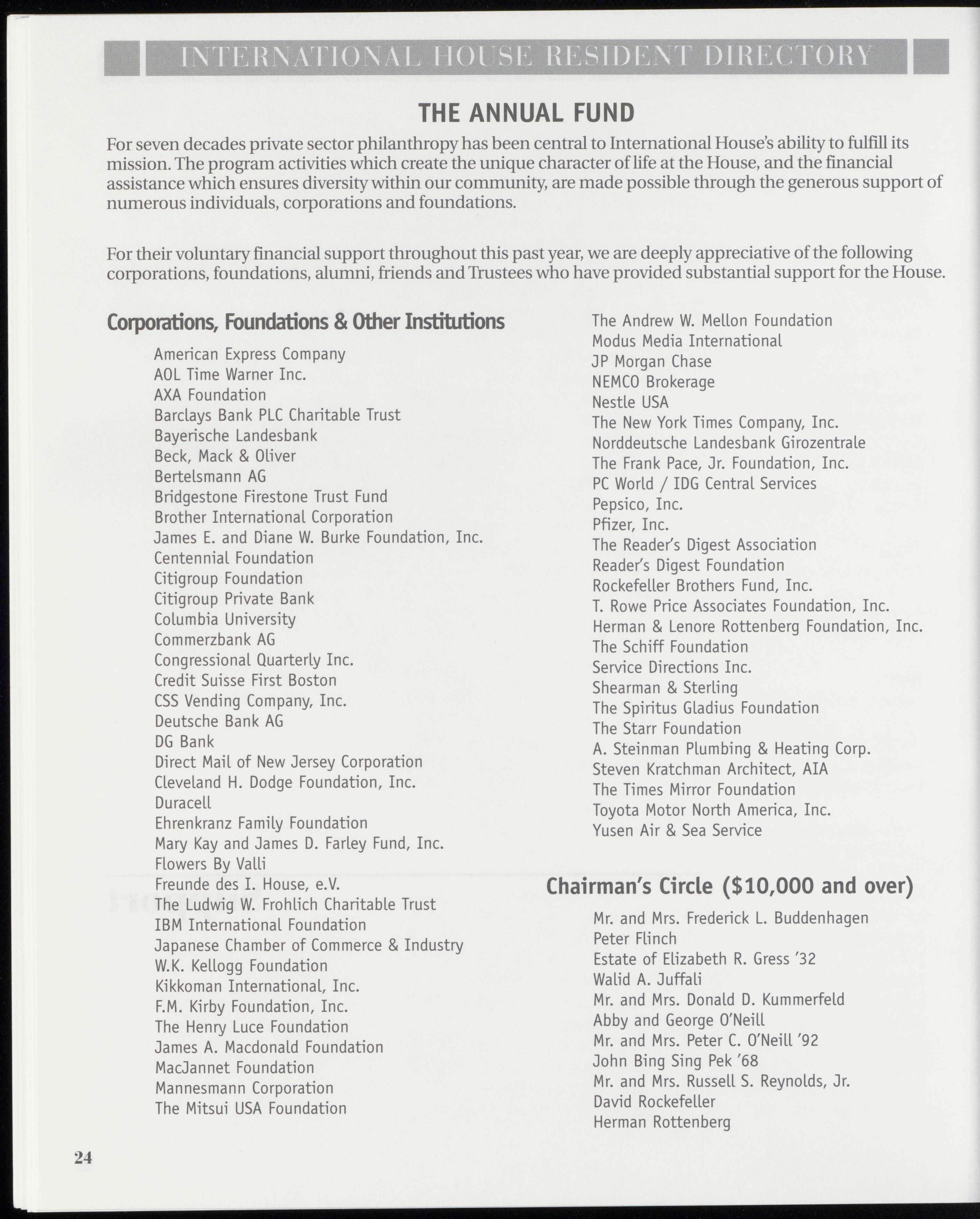 INTERNATIONAL HOUSE RESIDENT DIRECTORY

THE ANNUAL FUND

For seven decades private sector philanthropy has been central to International House's ability to fulfill its mission. The program activities which create the unique character of life at the House, and the financial assistance which ensures diversity within our community, are made possible through the generous support of numerous individuals, corporations and foundations.

For their voluntary financial support throughout this past year, we are deeply appreciative of the following corporations, foundations, alumni, friends and Trustees who have provided substantial support for the House.

Corporations, Foundations & Other Institutions

American Express Company
AOL Time Warner Inc.
AXA Foundation
Barclays Bank PLC Charitable Trust
Bayerische Landesbank
Beck, Mack & Oliver
Bertelsmann AG
Bridgestone Firestone Trust Fund
Brother International Corporation
James E. and Diane W. Burke Foundation, Inc.
Centennial Foundation
Citigroup Foundation
Citigroup Private Bank
Columbia University
Commerzbank AG
Congressional Quarterly Inc.
Credit Suisse First Boston
CSS Vending Company, Inc.
Deutsche Bank AG
DG Bank
Direct Mail of New Jersey Corporation
Cleveland H. Dodge Foundation, Inc.
Duracell
Ehrenkranz Family Foundation
Mary Kay and James D. Farley Fund, Inc.
Flowers By Valli
Freunde des I. House, e.V.
The Ludwig W. Frohlich Charitable Trust
IBM International Foundation
Japanese Chamber of Commerce & Industry
W.K. Kellogg Foundation
Kikkoman International, Inc.
F.M. Kirby Foundation, Inc.
The Henry Luce Foundation
James A. Macdonald Foundation
MacJannet Foundation
Mannesmann Corporation
The Mitsui USA Foundation
The Andrew W. Mellon Foundation
Modus Media International
JP Morgan Chase
NEMCO Brokerage
Nestle USA
The New York Times Company, Inc.
Norddeutsche Landesbank Girozentrale
The Frank Pace, Jr. Foundation, Inc.
PC World / IDG Central Services
Pepsico, Inc.
Pfizer, Inc.
The Reader's Digest Association
Reader's Digest Foundation
Rockefeller Brothers Fund, Inc.
T. Rowe Price Associates Foundation, Inc.
Herman & Lenore Rottenberg Foundation, Inc.
The Schiff Foundation
Service Directions Inc.
Shearman & Sterling
The Spiritus Gladius Foundation
The Starr Foundation
A. Steinman Plumbing & Heating Corp.
Steven Kratchman Architect, AIA
The Times Mirror Foundation
Toyota Motor North America, Inc.
Yusen Air & Sea Service

Chairman's Circle ($10,000 and over)

Mr. and Mrs. Frederick L. Buddenhagen
Peter Flinch
Estate of Elizabeth R. Gress '32
Walid A. Juffali
Mr. and Mrs. Donald D. Kummerfeld
Abby and George O'Neill
Mr. and Mrs. Peter C. O'Neill '92
John Bing Sing Pek '68
Mr. and Mrs. Russell S. Reynolds, Jr.
David Rockefeller
Herman Rottenberg

24